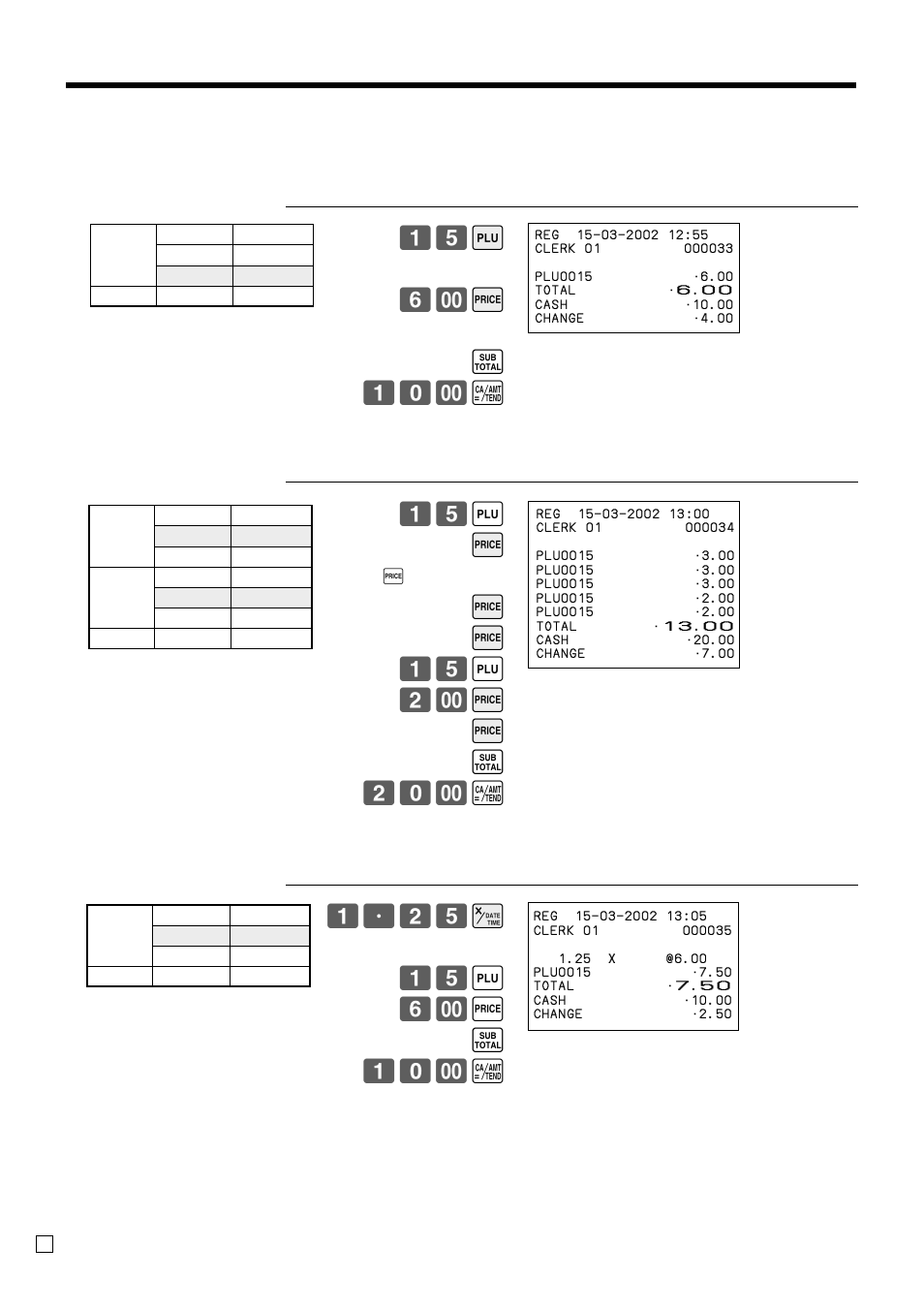 1 5 PLU

6 00 PRICE

SUB TOTAL

1 0 00 CA/AMT =/TEND

REG 15-03-2002 12:55
CLERK 01 000033

PLU0015 ·6.00
TOTAL ·6.00
CASH ·10.00
CHANGE ·4.00

1 5 PLU

PRICE

PRICE

PRICE

PRICE

1 5 PLU

2 00 PRICE

PRICE

SUB TOTAL

2 0 00 CA/AMT =/TEND

REG 15-03-2002 13:00
CLERK 01 000034

PLU0015 ·3.00
PLU0015 ·3.00
PLU0015 ·3.00
PLU0015 ·2.00
PLU0015 ·2.00
TOTAL ·13.00
CASH ·20.00
CHANGE ·7.00

1 · 2 5 X/DATE TIME

1 5 PLU

6 00 PRICE

SUB TOTAL

1 0 00 CA/AMT =/TEND

REG 15-03-2002 13:05
CLERK 01 000035

1.25 X @6.00
PLU0015 ·7.50
TOTAL ·7.50
CASH ·10.00
CHANGE ·2.50